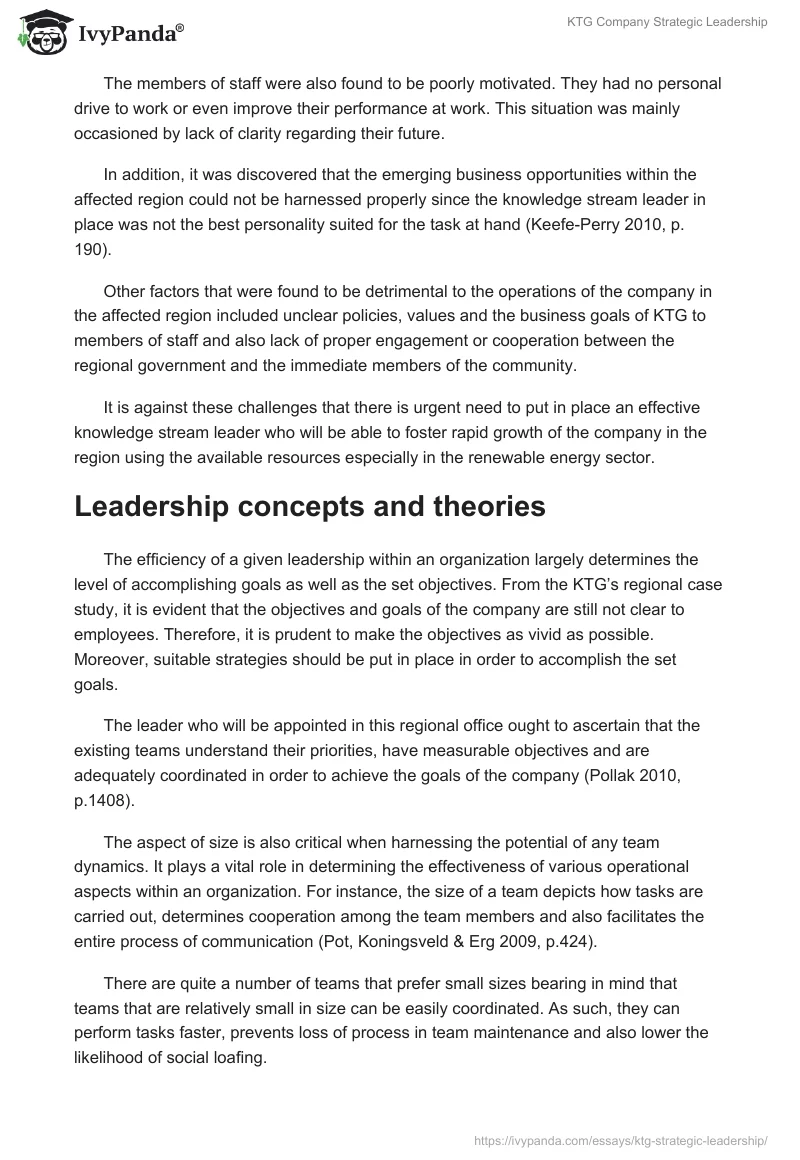 IvyPanda®

KTG Company Strategic Leadership

The members of staff were also found to be poorly motivated. They had no personal drive to work or even improve their performance at work. This situation was mainly occasioned by lack of clarity regarding their future.

In addition, it was discovered that the emerging business opportunities within the affected region could not be harnessed properly since the knowledge stream leader in place was not the best personality suited for the task at hand (Keefe-Perry 2010, p. 190).

Other factors that were found to be detrimental to the operations of the company in the affected region included unclear policies, values and the business goals of KTG to members of staff and also lack of proper engagement or cooperation between the regional government and the immediate members of the community.

It is against these challenges that there is urgent need to put in place an effective knowledge stream leader who will be able to foster rapid growth of the company in the region using the available resources especially in the renewable energy sector.

Leadership concepts and theories

The efficiency of a given leadership within an organization largely determines the level of accomplishing goals as well as the set objectives. From the KTG's regional case study, it is evident that the objectives and goals of the company are still not clear to employees. Therefore, it is prudent to make the objectives as vivid as possible. Moreover, suitable strategies should be put in place in order to accomplish the set goals.

The leader who will be appointed in this regional office ought to ascertain that the existing teams understand their priorities, have measurable objectives and are adequately coordinated in order to achieve the goals of the company (Pollak 2010, p.1408).

The aspect of size is also critical when harnessing the potential of any team dynamics. It plays a vital role in determining the effectiveness of various operational aspects within an organization. For instance, the size of a team depicts how tasks are carried out, determines cooperation among the team members and also facilitates the entire process of communication (Pot, Koningsveld & Erg 2009, p.424).

There are quite a number of teams that prefer small sizes bearing in mind that teams that are relatively small in size can be easily coordinated. As such, they can perform tasks faster, prevents loss of process in team maintenance and also lower the likelihood of social loafing.

https://ivypanda.com/essays/ktg-strategic-leadership/